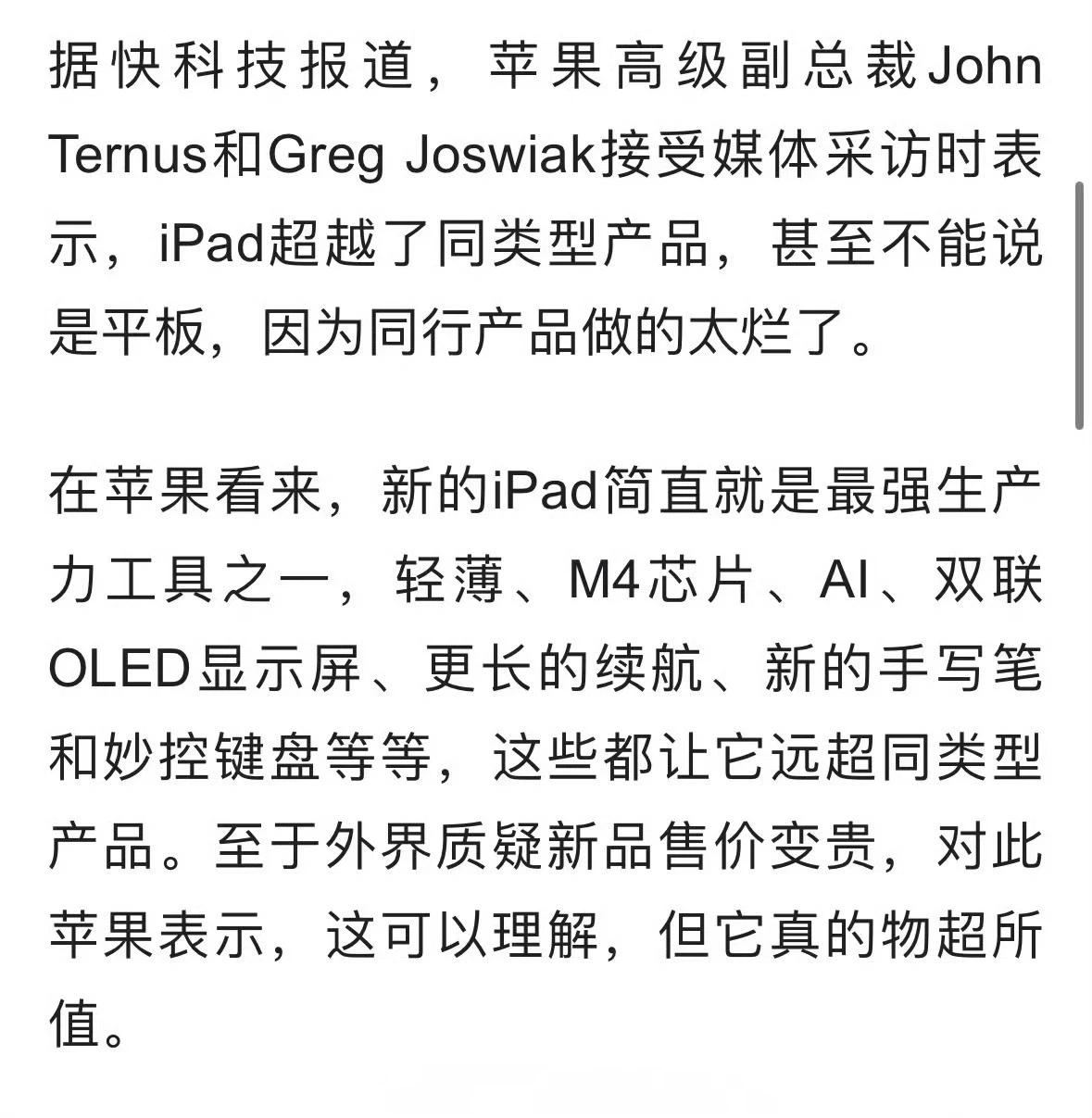 据快科技报道，苹果高级副总裁John Ternus和Greg Joswiak接受媒体采访时表示，iPad超越了同类型产品，甚至不能说是平板，因为同行产品做的太烂了。

在苹果看来，新的iPad简直就是最强生产力工具之一，轻薄、M4芯片、AI、双联OLED显示屏、更长的续航、新的手写笔和妙控键盘等等，这些都让它远超同类型产品。至于外界质疑新品售价变贵，对此苹果表示，这可以理解，但它真的物超所值。